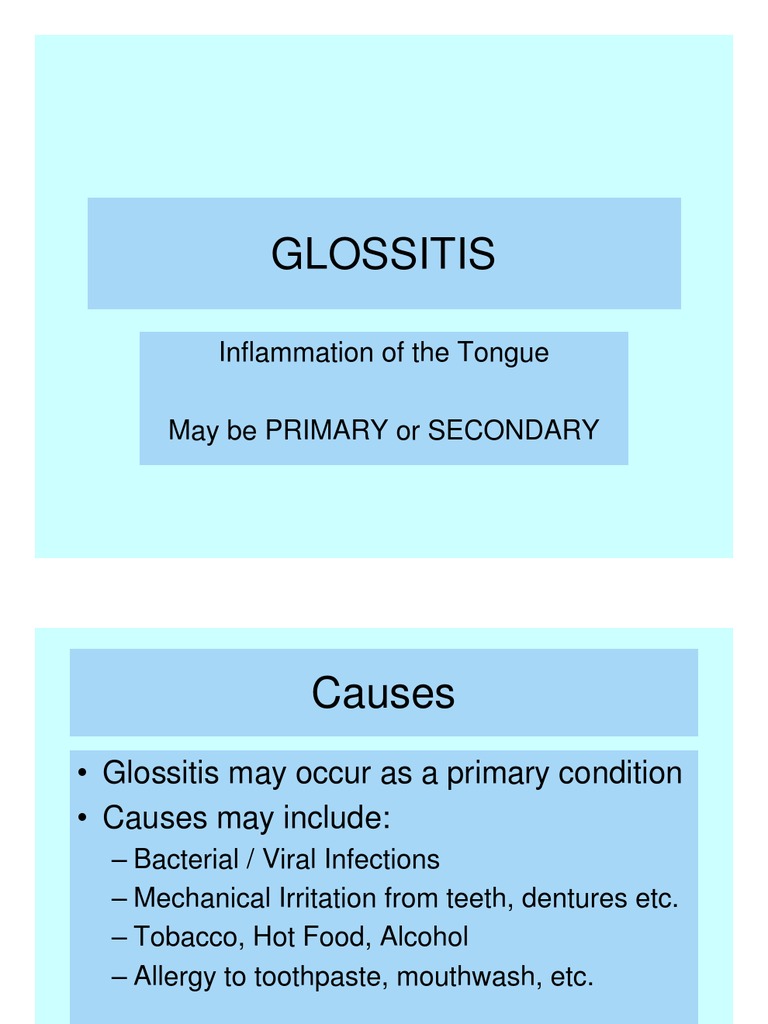 GLOSSITIS

Inflammation of the Tongue

May be PRIMARY or SECONDARY

Causes

• Glossitis may occur as a primary condition
• Causes may include:
– Bacterial / Viral Infections
– Mechanical Irritation from teeth, dentures etc.
– Tobacco, Hot Food, Alcohol
– Allergy to toothpaste, mouthwash, etc.